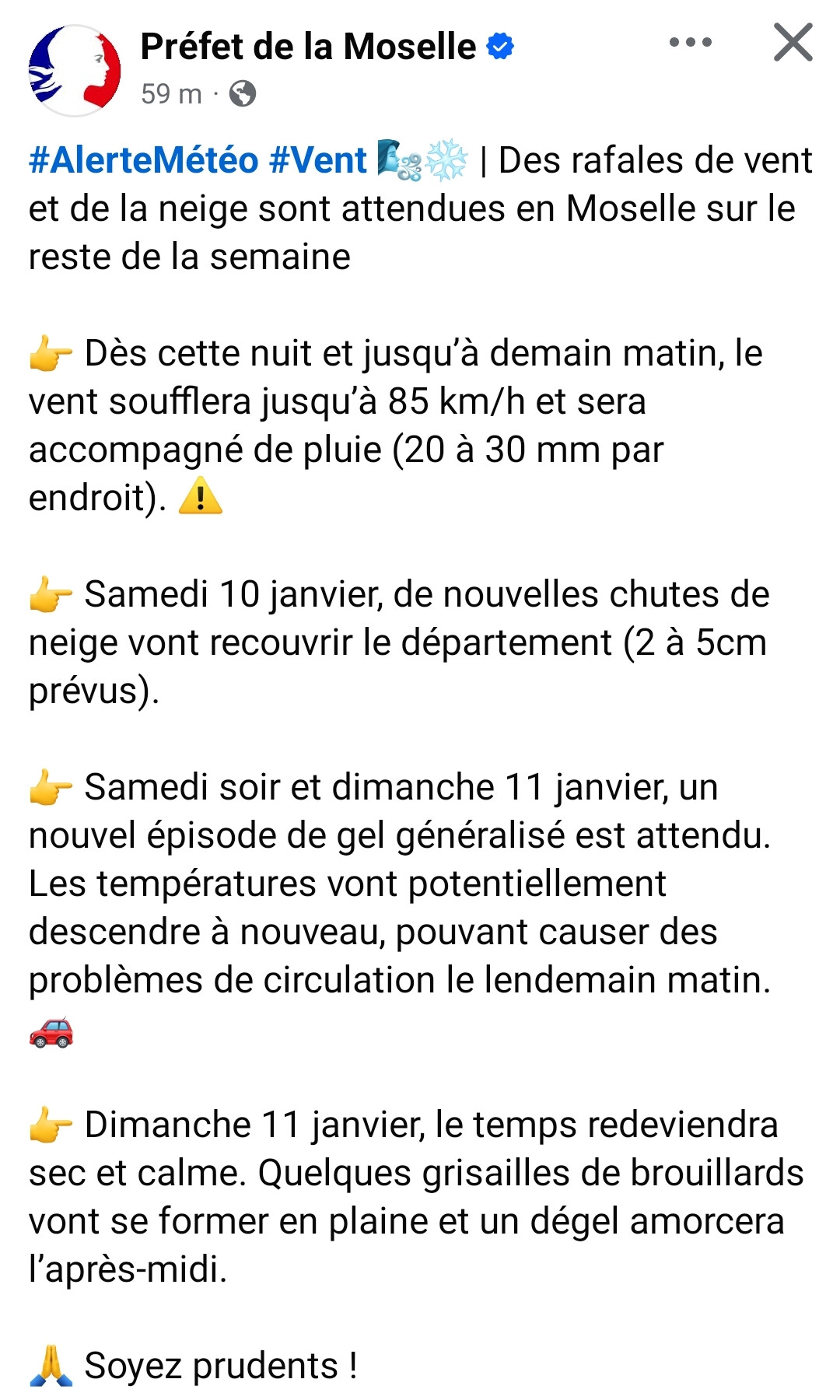 Préfet de la Moselle
59 m ·

#AlerteMétéo #Vent 🌬️❄️ | Des rafales de vent et de la neige sont attendues en Moselle sur le reste de la semaine

👉 Dès cette nuit et jusqu'à demain matin, le vent soufflera jusqu'à 85 km/h et sera accompagné de pluie (20 à 30 mm par endroit). ⚠️

👉 Samedi 10 janvier, de nouvelles chutes de neige vont recouvrir le département (2 à 5cm prévus).

👉 Samedi soir et dimanche 11 janvier, un nouvel épisode de gel généralisé est attendu. Les températures vont potentiellement descendre à nouveau, pouvant causer des problèmes de circulation le lendemain matin. 🚗

👉 Dimanche 11 janvier, le temps redeviendra sec et calme. Quelques grisailles de brouillards vont se former en plaine et un dégel amorcera l'après-midi.

🙏 Soyez prudents !